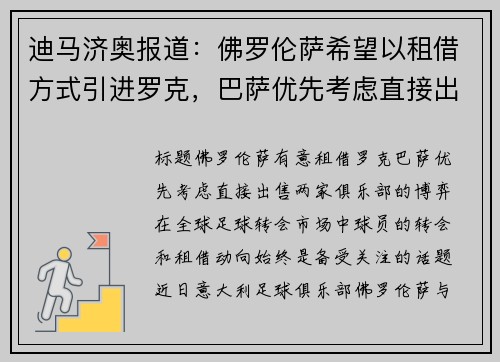 迪马济奥报道：佛罗伦萨希望以租借方式引进罗克，巴萨优先考虑直接出

标题佛罗伦萨有意租借罗克巴萨优先考虑直接出售两家俱乐部的博弈在全球足球转会市场中球员的转会和租借动向始终是备受关注的话题近日意大利足球俱乐部佛罗伦萨与